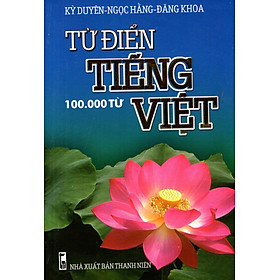 KỲ DUYÊN-NGỌC HẰNG-ĐĂNG KHOA

TỪ ĐIỂN TIẾNG VIỆT

100.000 TỪ

NHÀ XUẤT BẢN THANH NIÊN